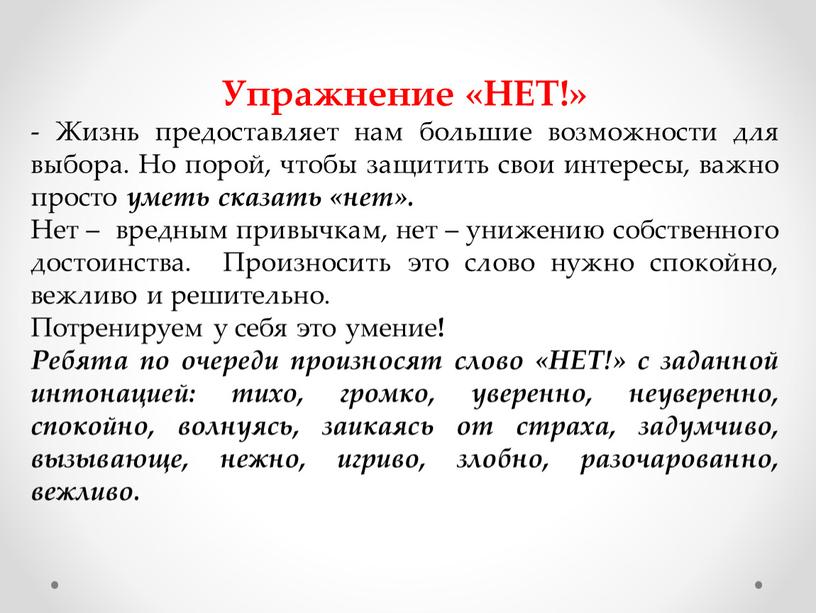 Упражнение «НЕТ!»

- Жизнь предоставляет нам большие возможности для выбора. Но порой, чтобы защитить свои интересы, важно просто уметь сказать «нет».

Нет – вредным привычкам, нет – унижению собственного достоинства. Произносить это слово нужно спокойно, вежливо и решительно.

Потренируем у себя это умение!

Ребята по очереди произносят слово «НЕТ!» с заданной интонацией: тихо, громко, уверенно, неуверенно, спокойно, волнуясь, заикаясь от страха, задумчиво, вызывающе, нежно, игриво, злобно, разочарованно, вежливо.